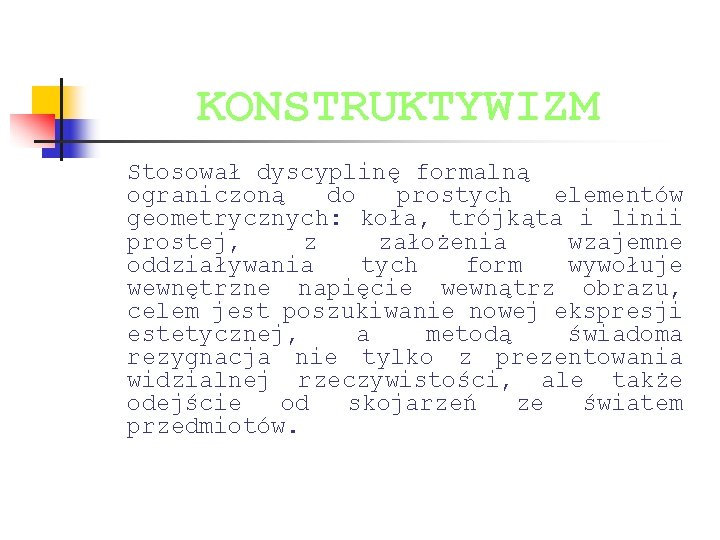 KONSTRUKTYWIZM

Stosował dyscyplinę formalną ograniczoną do prostych elementów geometrycznych: koła, trójkąta i linii prostej, z założenia wzajemne oddziaływania tych form wywołuje wewnętrzne napięcie wewnątrz obrazu, celem jest poszukiwanie nowej ekspresji estetycznej, a metodą świadoma rezygnacja nie tylko z prezentowania widzialnej rzeczywistości, ale także odejście od skojarzeń ze światem przedmiotów.